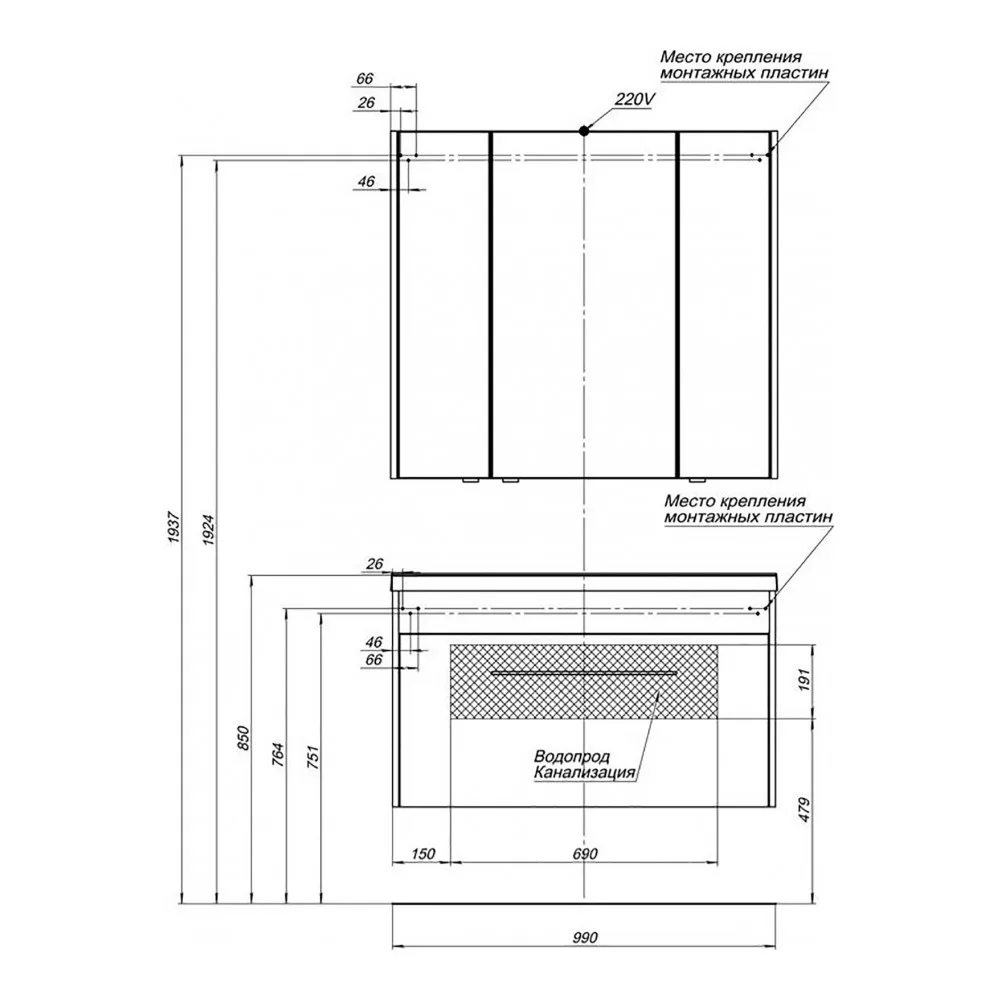 Место крепления
монтажных пластин

66
26
220V
46

1937
1924

Место крепления
монтажных пластин

26
46
66

191

850
764
751

Водопрод
Канализация

479

150
690

990